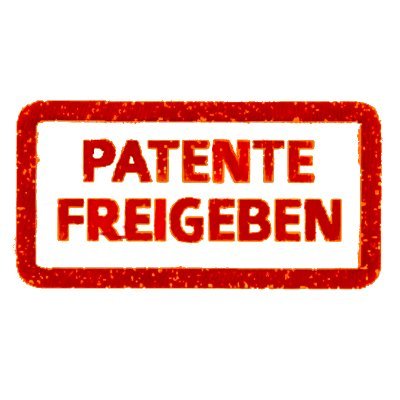 PATENTE
FREIGEBEN